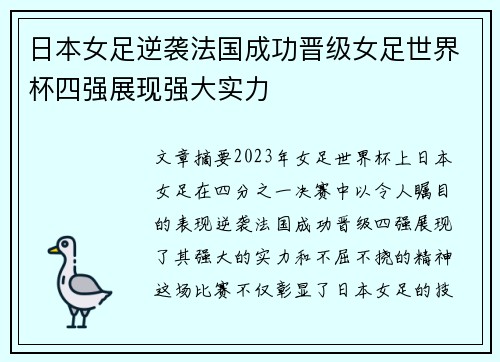 日本女足逆袭法国成功晋级女足世界杯四强展现强大实力

文章摘要2023年女足世界杯上日本女足在四分之一决赛中以令人瞩目的表现逆袭法国成功晋级四强展现了其强大的实力和不屈不挠的精神这场比赛不仅彰显了日本女足的技